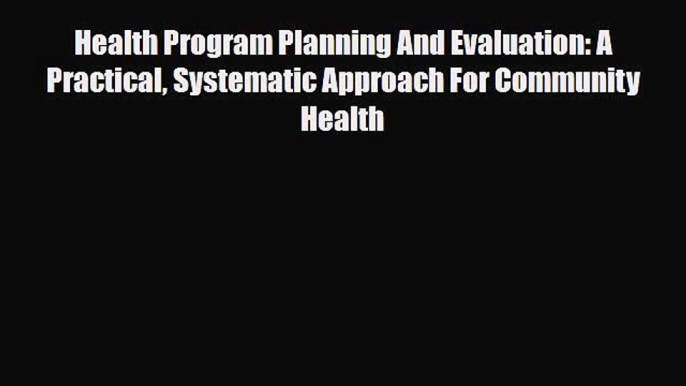 Health Program Planning And Evaluation: A Practical, Systematic Approach For Community Health